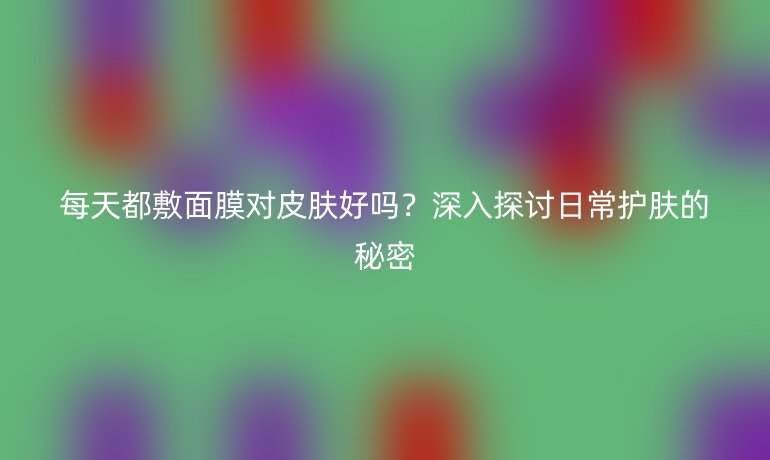 每天都敷面膜对皮肤好吗？深入探讨日常护肤的秘密